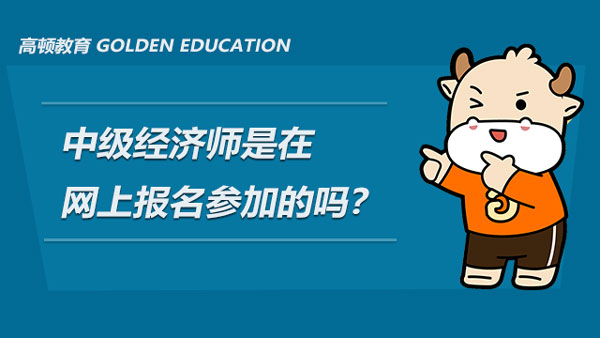 高顿教育 GOLDEN EDUCATION

中级经济师是在网上报名参加的吗？